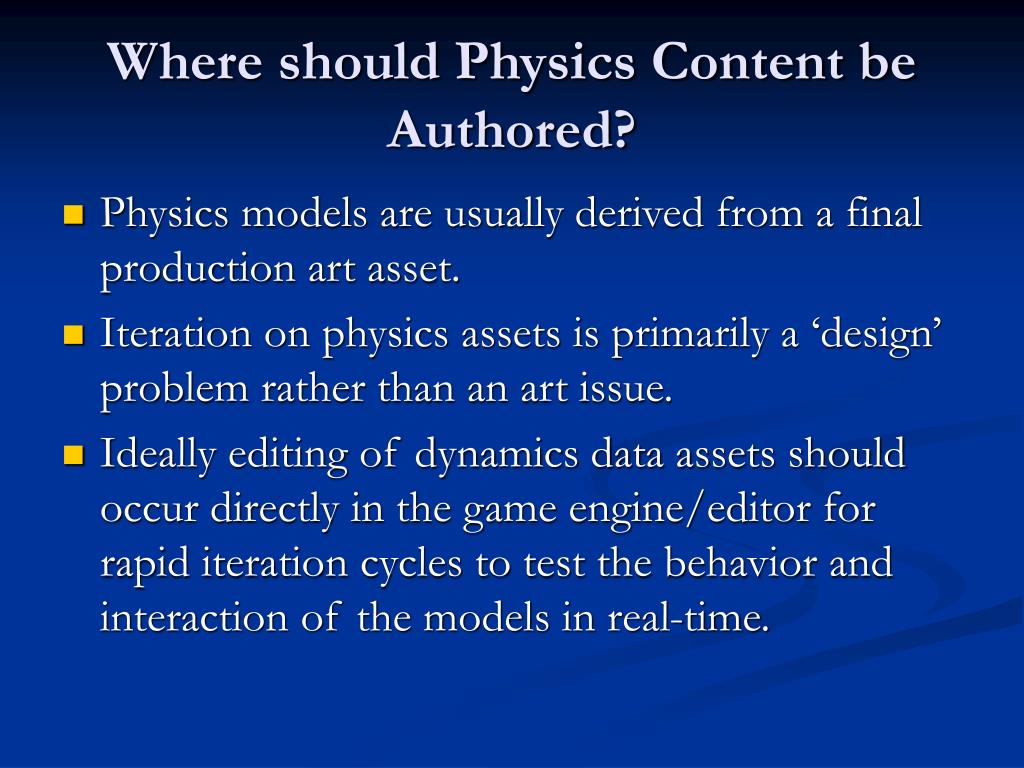 Where should Physics Content be Authored?

Physics models are usually derived from a final production art asset.

Iteration on physics assets is primarily a ‘design’ problem rather than an art issue.

Ideally editing of dynamics data assets should occur directly in the game engine/editor for rapid iteration cycles to test the behavior and interaction of the models in real-time.